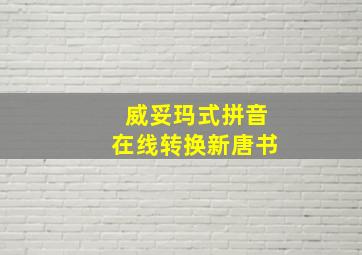 威妥玛式拼音
在线转换新唐书